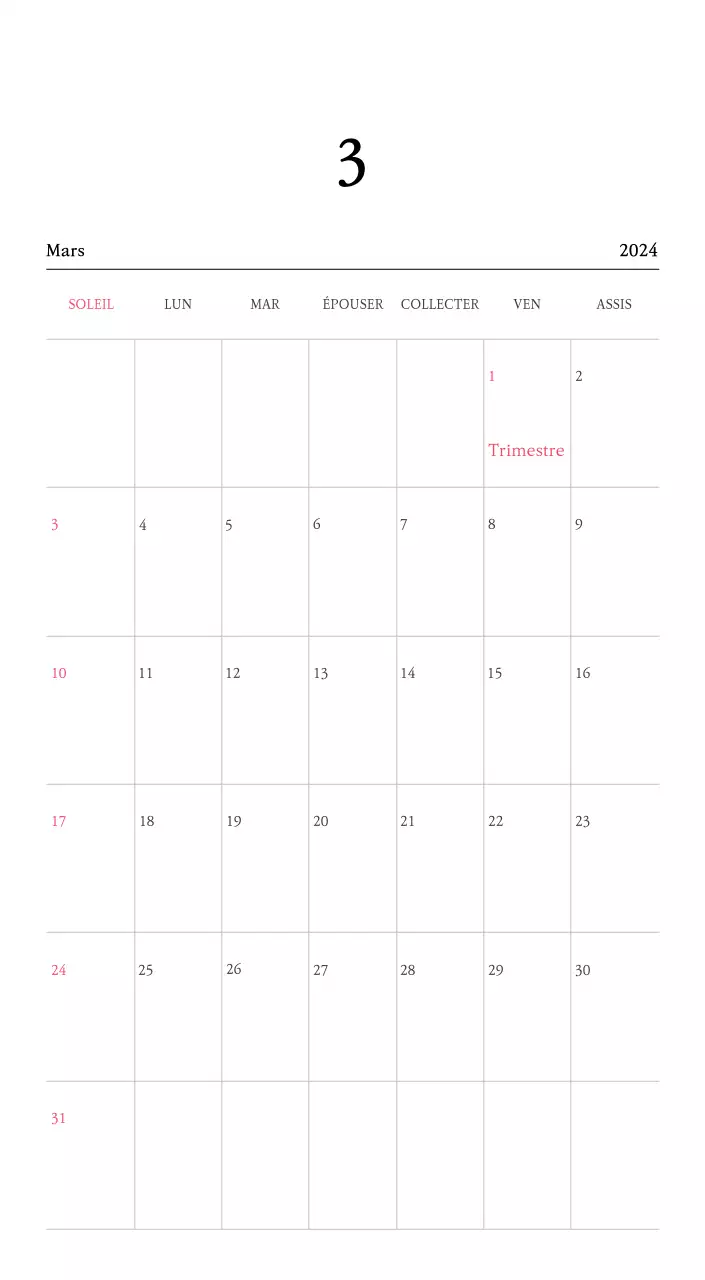 3

Mars 2024

| SOLEIL | LUN | MAR | ÉPOUSER | COLLECTER | VEN | ASSIS |
|---|---|---|---|---|---|---|
| | | | | | 1 Trimestre | 2 |
| 3 | 4 | 5 | 6 | 7 | 8 | 9 |
| 10 | 11 | 12 | 13 | 14 | 15 | 16 |
| 17 | 18 | 19 | 20 | 21 | 22 | 23 |
| 24 | 25 | 26 | 27 | 28 | 29 | 30 |
| 31 | | | | | | |